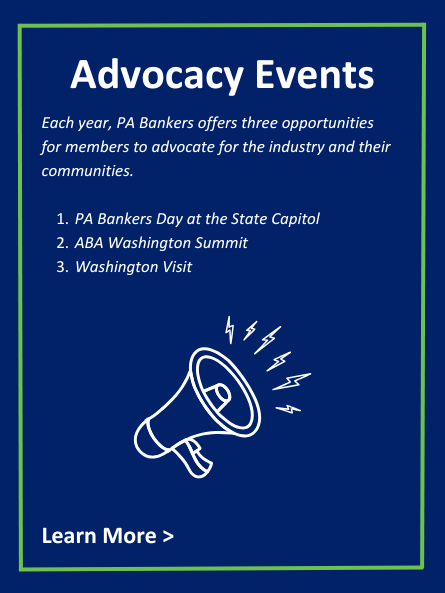 Advocacy Events

Each year, PA Bankers offers three opportunities for members to advocate for the industry and their communities.

1. PA Bankers Day at the State Capitol
2. ABA Washington Summit
3. Washington Visit

Learn More >